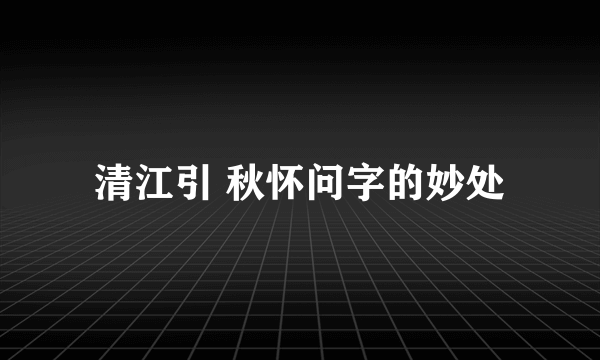 清江引 秋怀问字的妙处